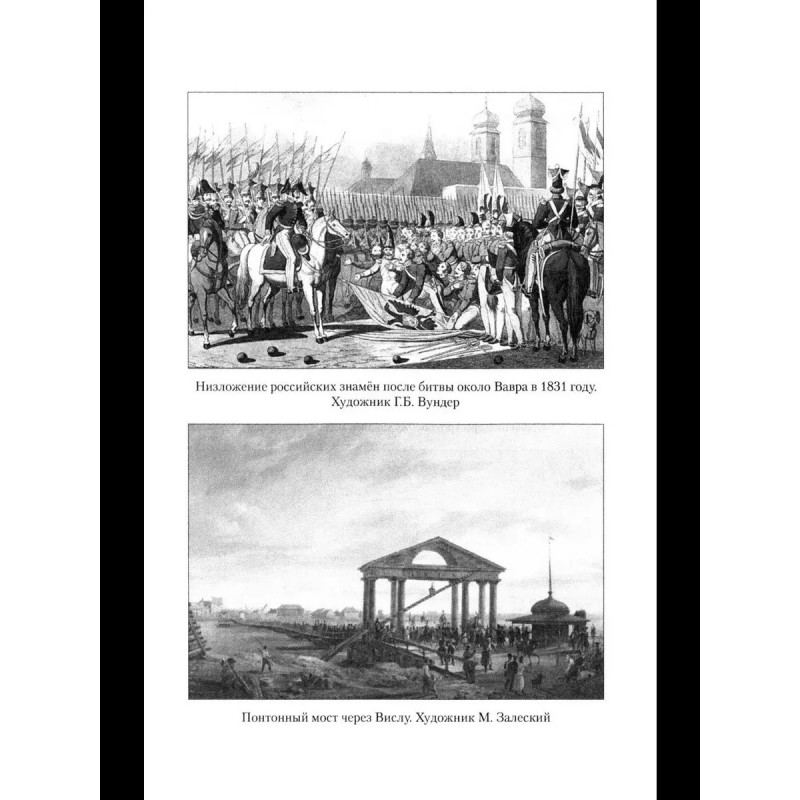 Низложение российских знамён после битвы около Вавра в 1831 году. Художник Г.Б. Вундер

Понтонный мост через Вислу. Художник М. Залеский